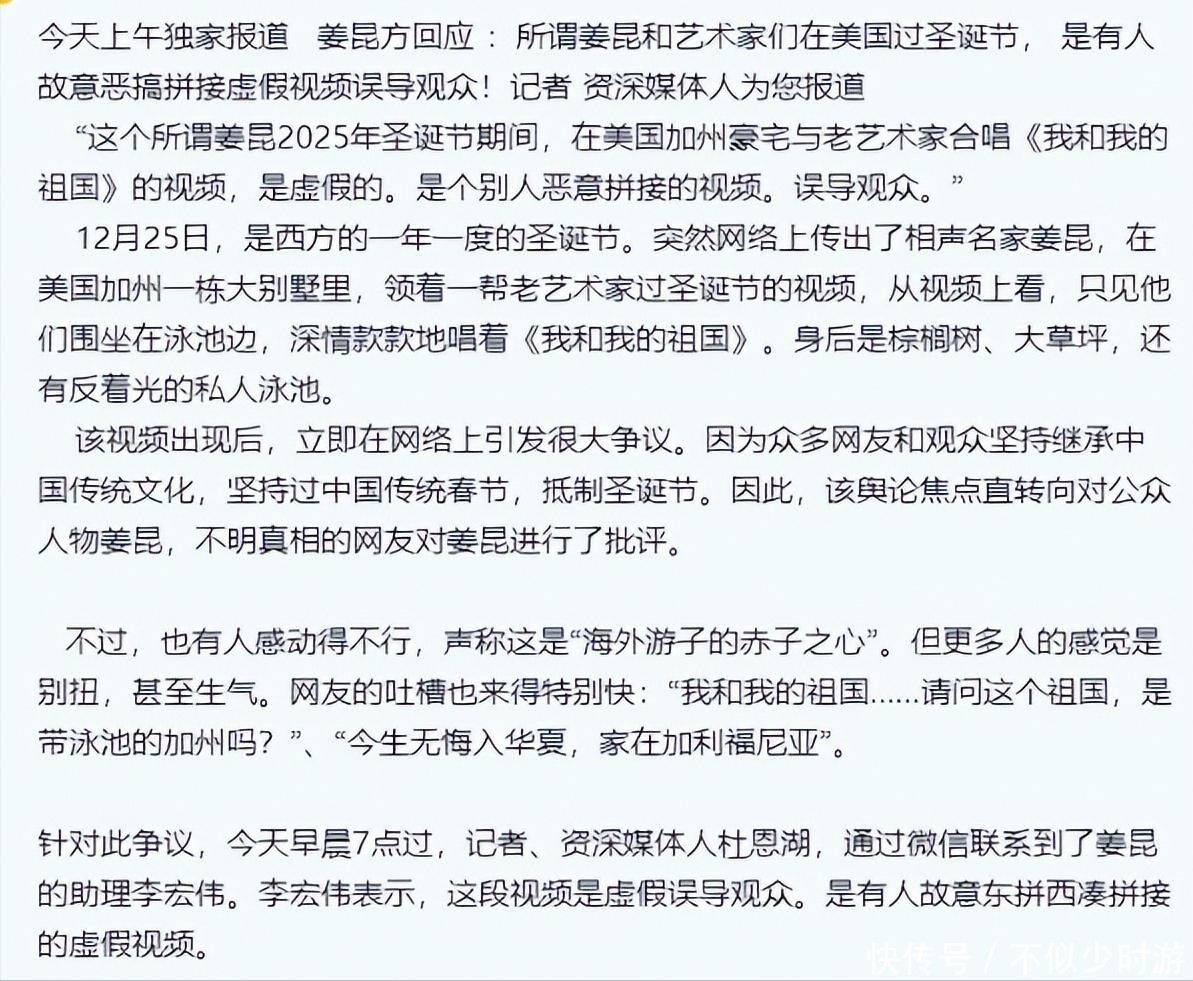 今天上午独家报道　姜昆方回应：所谓姜昆和艺术家们在美国过圣诞节，是有人故意恶搞拼接虚假视频误导观众！记者 资深媒体人为您报道

“这个所谓姜昆2025年圣诞节期间，在美国加州豪宅与老艺术家合唱《我和我的祖国》的视频，是虚假的。是个别人恶意拼接的视频。误导观众。”

12月25日，是西方的一年一度的圣诞节。突然网络上传出了相声名家姜昆，在美国加州一栋大别墅里，领着一帮老艺术家过圣诞节的视频，从视频上看，只见他们围坐在泳池边，深情款款地唱着《我和我的祖国》。身后是棕榈树、大草坪，还有反着光的私人泳池。

该视频出现后，立即在网络上引发很大争议。因为众多网友和观众坚持继承中国传统文化，坚持过中国传统春节，抵制圣诞节。因此，该舆论焦点直转向对公众人物姜昆，不明真相的网友对姜昆进行了批评。

不过，也有人感动得不行，声称这是“海外游子的赤子之心”。但更多人的感觉是别扭，甚至生气。网友的吐槽也来得特别快：“我和我的祖国……请问这个祖国，是带泳池的加州吗？”、“今生无悔入华夏，家在加利福尼亚”。

针对此争议，今天早晨7点过，记者、资深媒体人杜恩湖，通过微信联系到了姜昆的助理李宏伟。李宏伟表示，这段视频是虚假误导观众。是有人故意东拼西凑拼接的虚假视频。

快传号 / 不似少时游